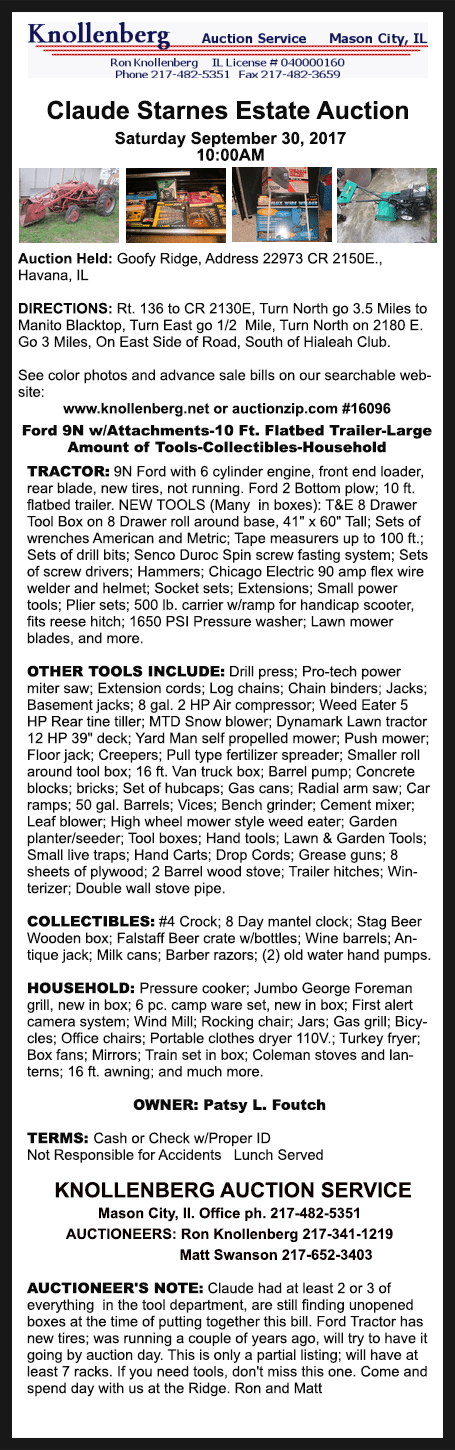 Knollenberg Auction Service Mason City, IL
Ron Knollenberg IL License # 040000160
Phone 217-482-5351 Fax 217-482-3659

Claude Starnes Estate Auction
Saturday September 30, 2017
10:00AM

Auction Held: Goofy Ridge, Address 22973 CR 2150E., Havana, IL

DIRECTIONS: Rt. 136 to CR 2130E, Turn North go 3.5 Miles to Manito Blacktop, Turn East go 1/2 Mile, Turn North on 2180 E. Go 3 Miles, On East Side of Road, South of Hialeah Club.

See color photos and advance sale bills on our searchable website:
www.knollenberg.net or auctionzip.com #16096

Ford 9N w/Attachments-10 Ft. Flatbed Trailer-Large Amount of Tools-Collectibles-Household

TRACTOR: 9N Ford with 6 cylinder engine, front end loader, rear blade, new tires, not running. Ford 2 Bottom plow; 10 ft. flatbed trailer. NEW TOOLS (Many in boxes): T&E 8 Drawer Tool Box on 8 Drawer roll around base, 41" x 60" Tall; Sets of wrenches American and Metric; Tape measurers up to 100 ft.; Sets of drill bits; Senco Duroc Spin screw fasting system; Sets of screw drivers; Hammers; Chicago Electric 90 amp flex wire welder and helmet; Socket sets; Extensions; Small power tools; Plier sets; 500 lb. carrier w/ramp for handicap scooter, fits reese hitch; 1650 PSI Pressure washer; Lawn mower blades, and more.

OTHER TOOLS INCLUDE: Drill press; Pro-tech power miter saw; Extension cords; Log chains; Chain binders; Jacks; Basement jacks; 8 gal. 2 HP Air compressor; Weed Eater 5 HP Rear tine tiller; MTD Snow blower; Dynamark Lawn tractor 12 HP 39" deck; Yard Man self propelled mower; Push mower; Floor jack; Creepers; Pull type fertilizer spreader; Smaller roll around tool box; 16 ft. Van truck box; Barrel pump; Concrete blocks; bricks; Set of hubcaps; Gas cans; Radial arm saw; Car ramps; 50 gal. Barrels; Vices; Bench grinder; Cement mixer; Leaf blower; High wheel mower style weed eater; Garden planter/seeder; Tool boxes; Hand tools; Lawn & Garden Tools; Small live traps; Hand Carts; Drop Cords; Grease guns; 8 sheets of plywood; 2 Barrel wood stove; Trailer hitches; Winterizer; Double wall stove pipe.

COLLECTIBLES: #4 Crock; 8 Day mantel clock; Stag Beer Wooden box; Falstaff Beer crate w/bottles; Wine barrels; Antique jack; Milk cans; Barber razors; (2) old water hand pumps.

HOUSEHOLD: Pressure cooker; Jumbo George Foreman grill, new in box; 6 pc. camp ware set, new in box; First alert camera system; Wind Mill; Rocking chair; Jars; Gas grill; Bicycles; Office chairs; Portable clothes dryer 110V.; Turkey fryer; Box fans; Mirrors; Train set in box; Coleman stoves and lanterns; 16 ft. awning; and much more.

OWNER: Patsy L. Foutch

TERMS: Cash or Check w/Proper ID
Not Responsible for Accidents Lunch Served

KNOLLENBERG AUCTION SERVICE
Mason City, Il. Office ph. 217-482-5351
AUCTIONEERS: Ron Knollenberg 217-341-1219
Matt Swanson 217-652-3403

AUCTIONEER'S NOTE: Claude had at least 2 or 3 of everything in the tool department, are still finding unopened boxes at the time of putting together this bill. Ford Tractor has new tires; was running a couple of years ago, will try to have it going by auction day. This is only a partial listing; will have at least 7 racks. If you need tools, don't miss this one. Come and spend day with us at the Ridge. Ron and Matt